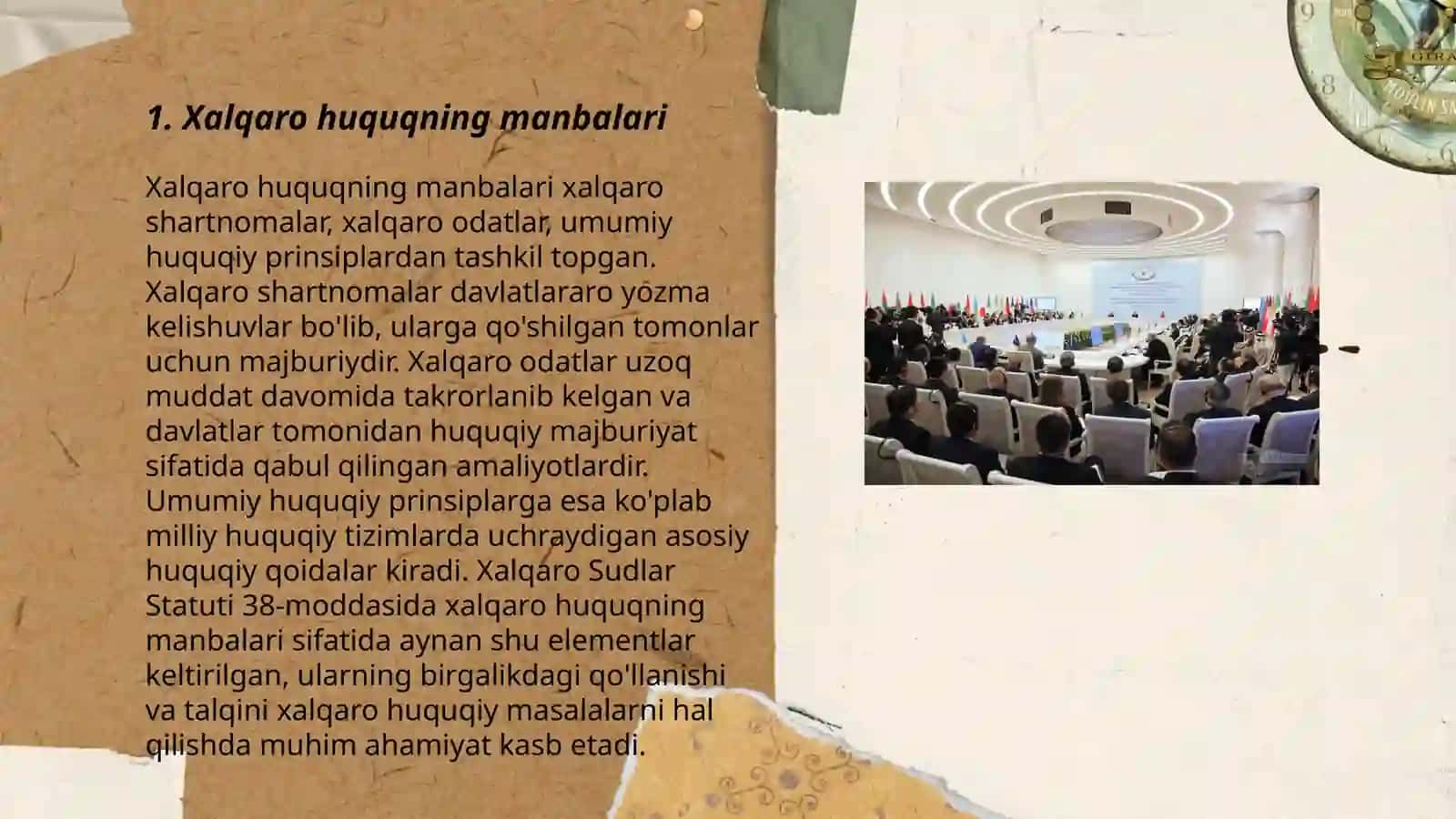 1. Xalqaro huquqning manbalari

Xalqaro huquqning manbalari xalqaro shartnomalar, xalqaro odatlar, umumiy huquqiy prinsiplardan tashkil topgan. Xalqaro shartnomalar davlatlararo yozma kelishuvlar bo'lib, ularga qo'shilgan tomonlar uchun majburiydir. Xalqaro odatlar uzoq muddat davomida takrorlanib kelgan va davlatlar tomonidan huquqiy majburiyat sifatida qabul qilingan amaliyotlardir. Umumiy huquqiy prinsiplarga esa ko'plab milliy huquqiy tizimlarda uchraydigan asosiy huquqiy qoidalar kiradi. Xalqaro Sudlar Statuti 38-moddasida xalqaro huquqning manbalari sifatida aynan shu elementlar keltirilgan, ularning birgalikdagi qo'llanishi va talqini xalqaro huquqiy masalalarni hal qilishda muhim ahamiyat kasb etadi.